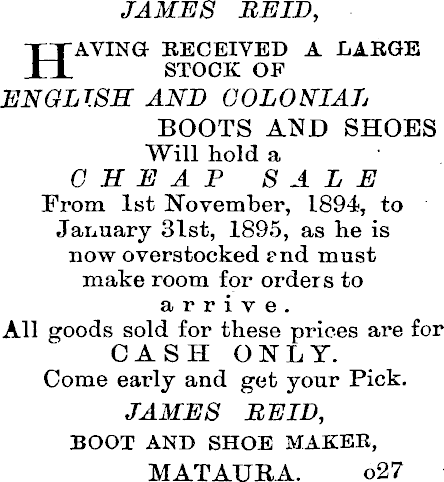 JAMES REID,

HAVING RECEIVED A LARGE STOCK OF

ENGLISH AND COLONIAL

BOOTS AND SHOES

Will hold a

CHEAP SALE

From 1st November, 1894, to January 31st, 1895, as he is now overstocked and must make room for orders to arrive.

All goods sold for these prices are for

CASH ONLY.

Come early and get your Pick.

JAMES REID,

BOOT AND SHOE MAKER,

MATAURA. o27